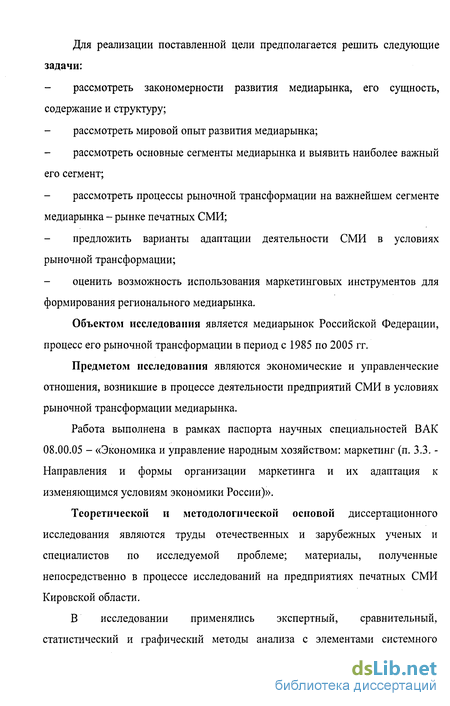 Для реализации поставленной цели предполагается решить следующие **задачи:**

– рассмотреть закономерности развития медиарынка, его сущность, содержание и структуру;

– рассмотреть мировой опыт развития медиарынка;

– рассмотреть основные сегменты медиарынка и выявить наиболее важный его сегмент;

– рассмотреть процессы рыночной трансформации на важнейшем сегменте медиарынка – рынке печатных СМИ;

– предложить варианты адаптации деятельности СМИ в условиях рыночной трансформации;

– оценить возможность использования маркетинговых инструментов для формирования регионального медиарынка.

**Объектом исследования** является медиарынок Российской Федерации, процесс его рыночной трансформации в период с 1985 по 2005 гг.

**Предметом исследования** являются экономические и управленческие отношения, возникшие в процессе деятельности предприятий СМИ в условиях рыночной трансформации медиарынка.

Работа выполнена в рамках паспорта научных специальностей ВАК 08.00.05 – «Экономика и управление народным хозяйством: маркетинг (п. 3.3. - Направления и формы организации маркетинга и их адаптация к изменяющимся условиям экономики России)».

**Теоретической и методологической основой** диссертационного исследования являются труды отечественных и зарубежных ученых и специалистов по исследуемой проблеме; материалы, полученные непосредственно в процессе исследований на предприятиях печатных СМИ Кировской области.

В исследовании применялись экспертный, сравнительный, статистический и графический методы анализа с элементами системного

dsLib.net
библиотека диссертаций